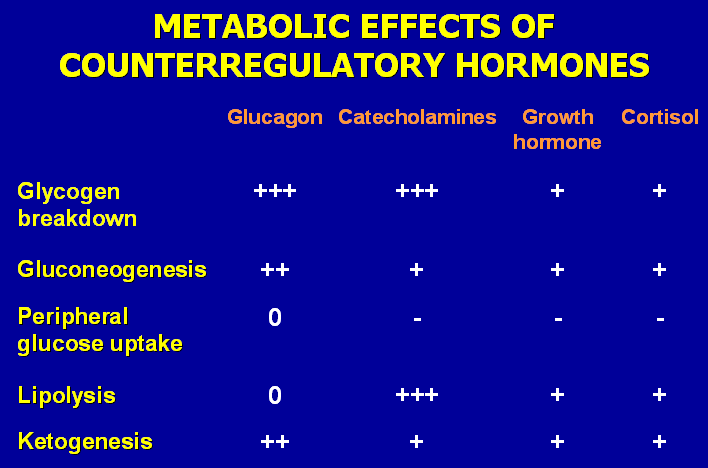 METABOLIC EFFECTS OF COUNTERREGULATORY HORMONES

| | Glucagon | Catecholamines | Growth hormone | Cortisol |
|---|---|---|---|---|
| Glycogen breakdown | +++ | +++ | + | + |
| Gluconeogenesis | ++ | + | + | + |
| Peripheral glucose uptake | 0 | - | - | - |
| Lipolysis | 0 | +++ | + | + |
| Ketogenesis | ++ | + | + | + |